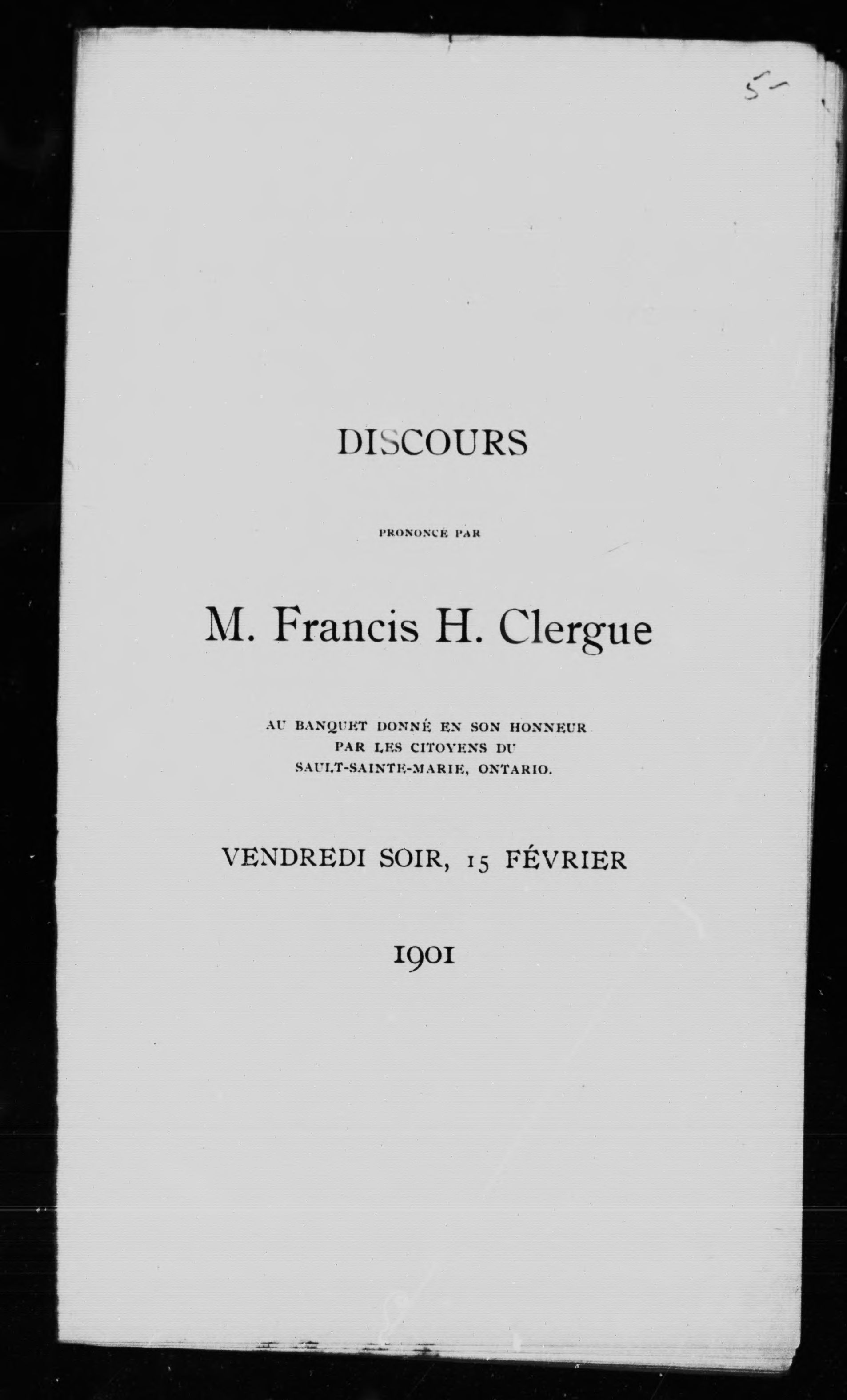 5-

DISCOURS

PRONONCÉ PAR

M. Francis H. Clergue

AU BANQUET DONNÉ EN SON HONNEUR PAR LES CITOYENS DU SAULT-SAINTE-MARIE, ONTARIO.

VENDREDI SOIR, 15 FÉVRIER

1901